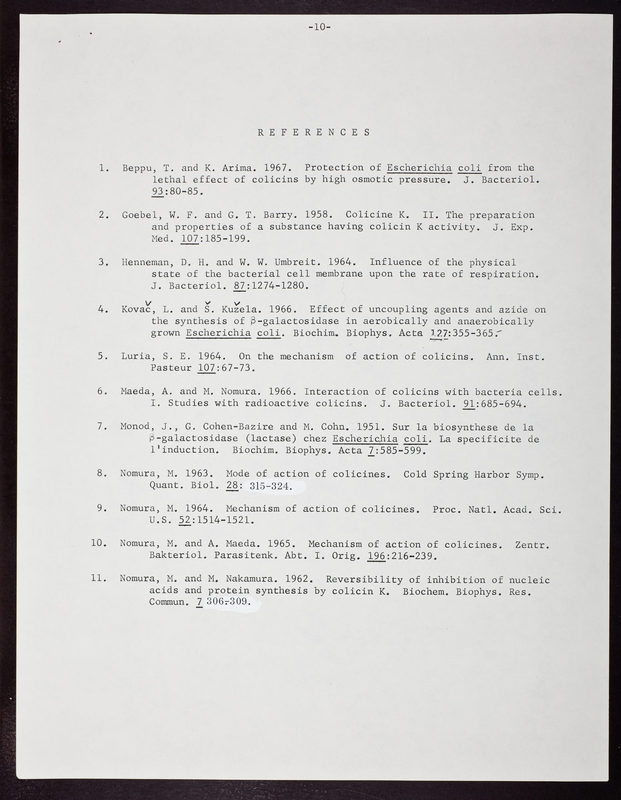 -10-

REFERENCES

1. Beppu, T. and K. Arima. 1967. Protection of Escherichia coli from the lethal effect of colicins by high osmotic pressure. J. Bacteriol. 93:80-85.

2. Goebel, W. F. and G. T. Barry. 1958. Colicine K. II. The preparation and properties of a substance having colicin K activity. J. Exp. Med. 107:185-199.

3. Henneman, D. H. and W. W. Umbreit. 1964. Influence of the physical state of the bacterial cell membrane upon the rate of respiration. J. Bacteriol. 87:1274-1280.

4. Kovač, L. and Š. Kužela. 1966. Effect of uncoupling agents and azide on the synthesis of β-galactosidase in aerobically and anaerobically grown Escherichia coli. Biochim. Biophys. Acta 127:355-365.

5. Luria, S. E. 1964. On the mechanism of action of colicins. Ann. Inst. Pasteur 107:67-73.

6. Maeda, A. and M. Nomura. 1966. Interaction of colicins with bacteria cells. I. Studies with radioactive colicins. J. Bacteriol. 91:685-694.

7. Monod, J., G. Cohen-Bazire and M. Cohn. 1951. Sur la biosynthese de la β-galactosidase (lactase) chez Escherichia coli. La specificite de l'induction. Biochim. Biophys. Acta 7:585-599.

8. Nomura, M. 1963. Mode of action of colicines. Cold Spring Harbor Symp. Quant. Biol. 28: 315-324.

9. Nomura, M. 1964. Mechanism of action of colicines. Proc. Natl. Acad. Sci. U.S. 52:1514-1521.

10. Nomura, M. and A. Maeda. 1965. Mechanism of action of colicines. Zentr. Bakteriol. Parasitenk. Abt. I. Orig. 196:216-239.

11. Nomura, M. and M. Nakamura. 1962. Reversibility of inhibition of nucleic acids and protein synthesis by colicin K. Biochem. Biophys. Res. Commun. 7 306-309.